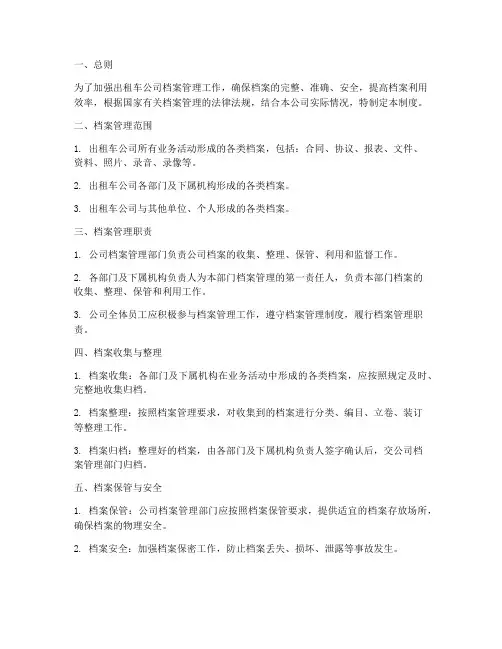 一、总则

为了加强出租车公司档案管理工作，确保档案的完整、准确、安全，提高档案利用效率，根据国家有关档案管理的法律法规，结合本公司实际情况，特制定本制度。

二、档案管理范围

1. 出租车公司所有业务活动形成的各类档案，包括：合同、协议、报表、文件、资料、照片、录音、录像等。

2. 出租车公司各部门及下属机构形成的各类档案。

3. 出租车公司与其他单位、个人形成的各类档案。

三、档案管理职责

1. 公司档案管理部门负责公司档案的收集、整理、保管、利用和监督工作。

2. 各部门及下属机构负责人为本部门档案管理的第一责任人，负责本部门档案的收集、整理、保管和利用工作。

3. 公司全体员工应积极参与档案管理工作，遵守档案管理制度，履行档案管理职责。

四、档案收集与整理

1. 档案收集：各部门及下属机构在业务活动中形成的各类档案，应按照规定及时、完整地收集归档。

2. 档案整理：按照档案管理要求，对收集到的档案进行分类、编目、立卷、装订等整理工作。

3. 档案归档：整理好的档案，由各部门及下属机构负责人签字确认后，交公司档案管理部门归档。

五、档案保管与安全

1. 档案保管：公司档案管理部门应按照档案保管要求，提供适宜的档案存放场所，确保档案的物理安全。

2. 档案安全：加强档案保密工作，防止档案丢失、损坏、泄露等事故发生。